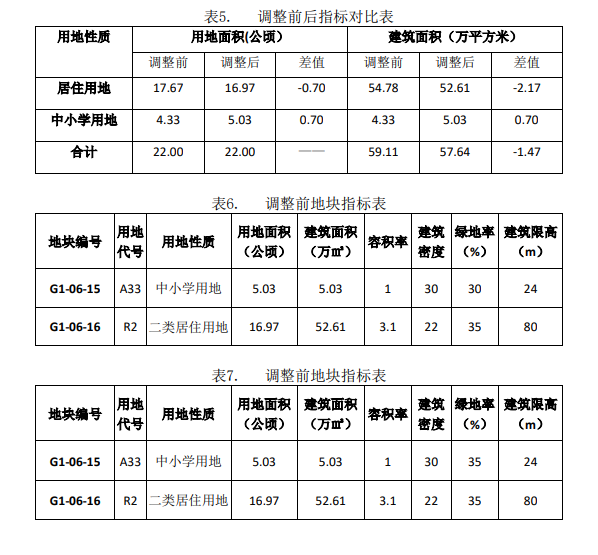 表5. 调整前后指标对比表

| 用地性质 | 用地面积(公顷) | | | 建筑面积（万平方米） | | |
|---|---|---|---|---|---|---|
| | 调整前 | 调整后 | 差值 | 调整前 | 调整后 | 差值 |
| 居住用地 | 17.67 | 16.97 | -0.70 | 54.78 | 52.61 | -2.17 |
| 中小学用地 | 4.33 | 5.03 | 0.70 | 4.33 | 5.03 | 0.70 |
| 合计 | 22.00 | 22.00 | —— | 59.11 | 57.64 | -1.47 |

表6. 调整前地块指标表

| 地块编号 | 用地代号 | 用地性质 | 用地面积（公顷） | 建筑面积（万㎡） | 容积率 | 建筑密度 | 绿地率（%） | 建筑限高（m） |
|---|---|---|---|---|---|---|---|---|
| G1-06-15 | A33 | 中小学用地 | 5.03 | 5.03 | 1 | 30 | 30 | 24 |
| G1-06-16 | R2 | 二类居住用地 | 16.97 | 52.61 | 3.1 | 22 | 35 | 80 |

表7. 调整前地块指标表

| 地块编号 | 用地代号 | 用地性质 | 用地面积（公顷） | 建筑面积（万㎡） | 容积率 | 建筑密度 | 绿地率（%） | 建筑限高（m） |
|---|---|---|---|---|---|---|---|---|
| G1-06-15 | A33 | 中小学用地 | 5.03 | 5.03 | 1 | 30 | 35 | 24 |
| G1-06-16 | R2 | 二类居住用地 | 16.97 | 52.61 | 3.1 | 22 | 35 | 80 |